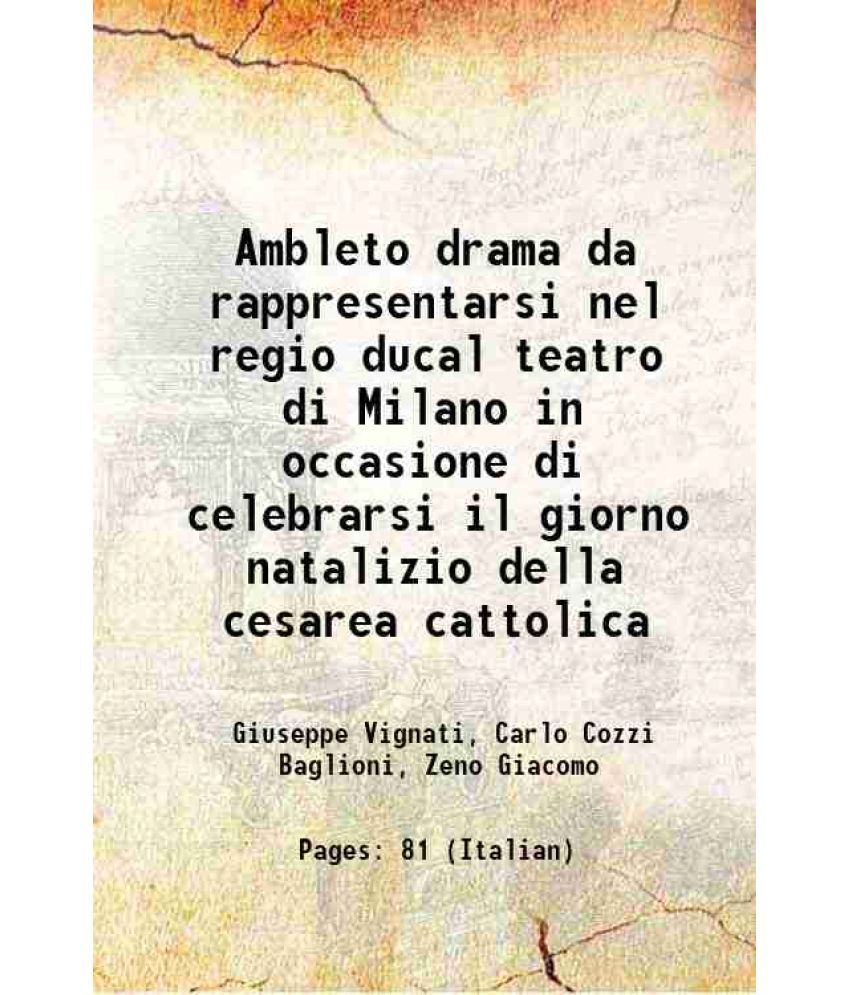 Ambleto drama da rappresentarsi nel regio ducal teatro di Milano in occasione di celebrarsi il giorno natalizio della cesarea cattolica

Giuseppe Vignati, Carlo Cozzi Baglioni, Zeno Giacomo

Pages: 81 (Italian)